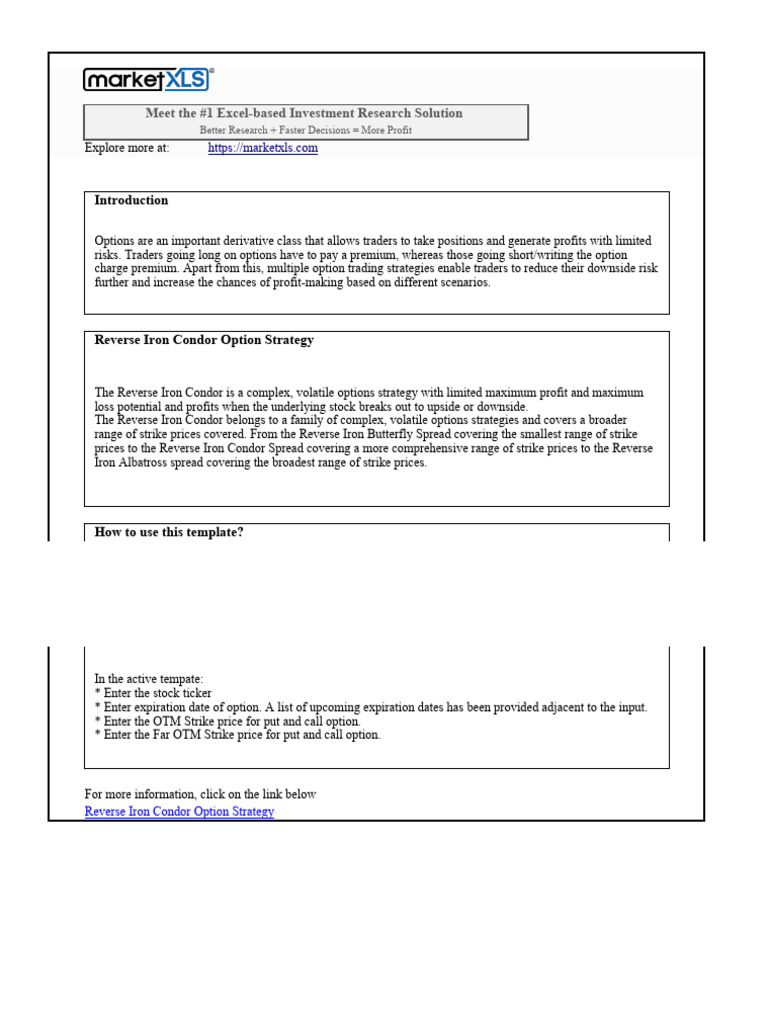 marketXLS

Meet the #1 Excel-based Investment Research Solution
Better Research + Faster Decisions = More Profit

Explore more at: https://marketxls.com

Introduction

Options are an important derivative class that allows traders to take positions and generate profits with limited risks. Traders going long on options have to pay a premium, whereas those going short/writing the option charge premium. Apart from this, multiple option trading strategies enable traders to reduce their downside risk further and increase the chances of profit-making based on different scenarios.

Reverse Iron Condor Option Strategy

The Reverse Iron Condor is a complex, volatile options strategy with limited maximum profit and maximum loss potential and profits when the underlying stock breaks out to upside or downside.
The Reverse Iron Condor belongs to a family of complex, volatile options strategies and covers a broader range of strike prices covered. From the Reverse Iron Butterfly Spread covering the smallest range of strike prices to the Reverse Iron Condor Spread covering a more comprehensive range of strike prices to the Reverse Iron Albatross spread covering the broadest range of strike prices.

How to use this template?

In the active tempate:
* Enter the stock ticker
* Enter expiration date of option. A list of upcoming expiration dates has been provided adjacent to the input.
* Enter the OTM Strike price for put and call option.
* Enter the Far OTM Strike price for put and call option.

For more information, click on the link below
Reverse Iron Condor Option Strategy